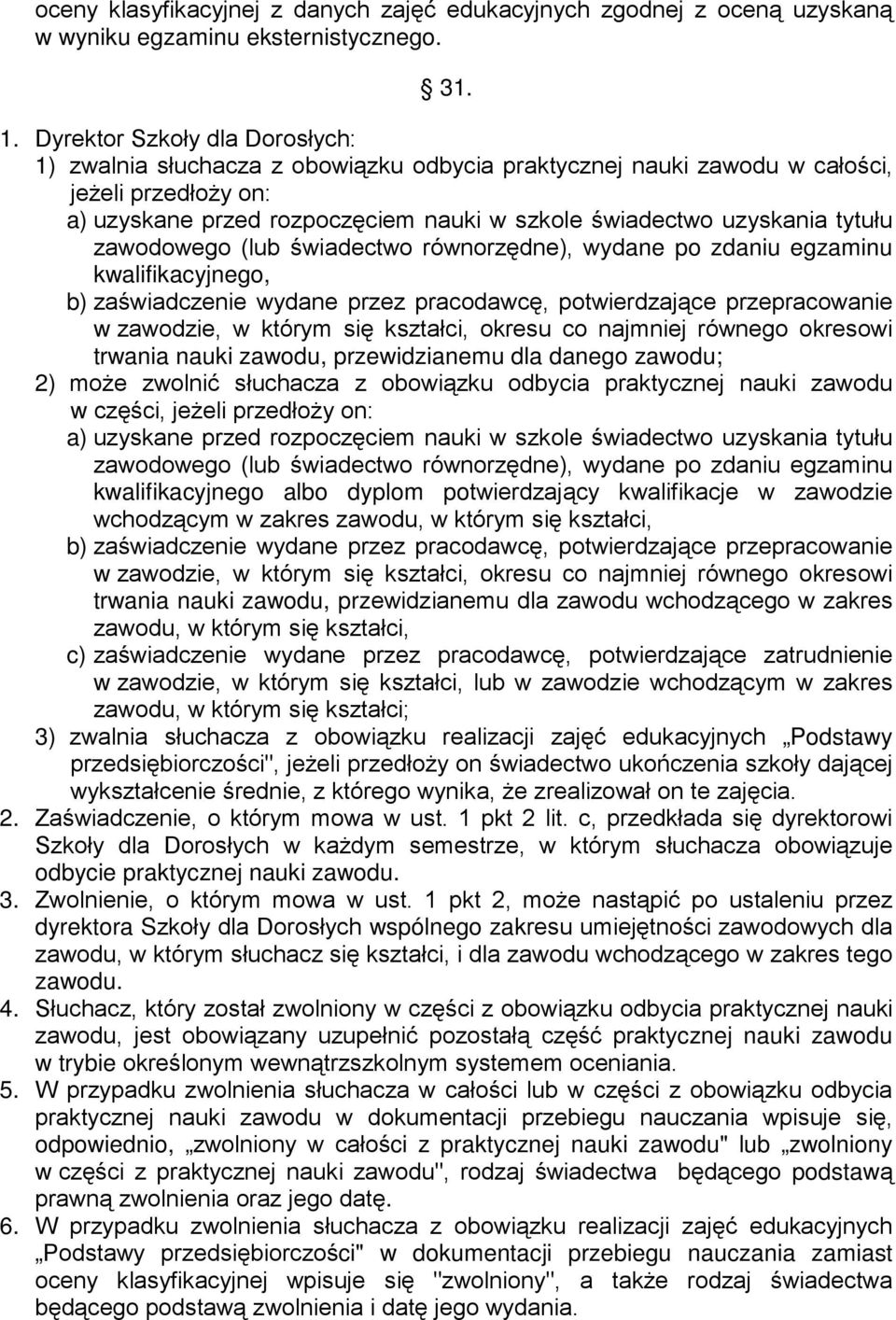 oceny klasyfikacyjnej z danych zajęć edukacyjnych zgodnej z oceną uzyskaną w wyniku egzaminu eksternistycznego.

§ 31.

1. Dyrektor Szkoły dla Dorosłych:
1) zwalnia słuchacza z obowiązku odbycia praktycznej nauki zawodu w całości, jeżeli przedłoży on:
a) uzyskane przed rozpoczęciem nauki w szkole świadectwo uzyskania tytułu zawodowego (lub świadectwo równorzędne), wydane po zdaniu egzaminu kwalifikacyjnego,
b) zaświadczenie wydane przez pracodawcę, potwierdzające przepracowanie w zawodzie, w którym się kształci, okresu co najmniej równego okresowi trwania nauki zawodu, przewidzianemu dla danego zawodu;
2) może zwolnić słuchacza z obowiązku odbycia praktycznej nauki zawodu w części, jeżeli przedłoży on:
a) uzyskane przed rozpoczęciem nauki w szkole świadectwo uzyskania tytułu zawodowego (lub świadectwo równorzędne), wydane po zdaniu egzaminu kwalifikacyjnego albo dyplom potwierdzający kwalifikacje w zawodzie wchodzącym w zakres zawodu, w którym się kształci,
b) zaświadczenie wydane przez pracodawcę, potwierdzające przepracowanie w zawodzie, w którym się kształci, okresu co najmniej równego okresowi trwania nauki zawodu, przewidzianemu dla zawodu wchodzącego w zakres zawodu, w którym się kształci,
c) zaświadczenie wydane przez pracodawcę, potwierdzające zatrudnienie w zawodzie, w którym się kształci, lub w zawodzie wchodzącym w zakres zawodu, w którym się kształci;
3) zwalnia słuchacza z obowiązku realizacji zajęć edukacyjnych „Podstawy przedsiębiorczości", jeżeli przedłoży on świadectwo ukończenia szkoły dającej wykształcenie średnie, z którego wynika, że zrealizował on te zajęcia.
2. Zaświadczenie, o którym mowa w ust. 1 pkt 2 lit. c, przedkłada się dyrektorowi Szkoły dla Dorosłych w każdym semestrze, w którym słuchacza obowiązuje odbycie praktycznej nauki zawodu.
3. Zwolnienie, o którym mowa w ust. 1 pkt 2, może nastąpić po ustaleniu przez dyrektora Szkoły dla Dorosłych wspólnego zakresu umiejętności zawodowych dla zawodu, w którym słuchacz się kształci, i dla zawodu wchodzącego w zakres tego zawodu.
4. Słuchacz, który został zwolniony w części z obowiązku odbycia praktycznej nauki zawodu, jest obowiązany uzupełnić pozostałą część praktycznej nauki zawodu w trybie określonym wewnątrzszkolnym systemem oceniania.
5. W przypadku zwolnienia słuchacza w całości lub w części z obowiązku odbycia praktycznej nauki zawodu w dokumentacji przebiegu nauczania wpisuje się, odpowiednio, „zwolniony w całości z praktycznej nauki zawodu" lub „zwolniony w części z praktycznej nauki zawodu", rodzaj świadectwa będącego podstawą prawną zwolnienia oraz jego datę.
6. W przypadku zwolnienia słuchacza z obowiązku realizacji zajęć edukacyjnych „Podstawy przedsiębiorczości" w dokumentacji przebiegu nauczania zamiast oceny klasyfikacyjnej wpisuje się "zwolniony", a także rodzaj świadectwa będącego podstawą zwolnienia i datę jego wydania.